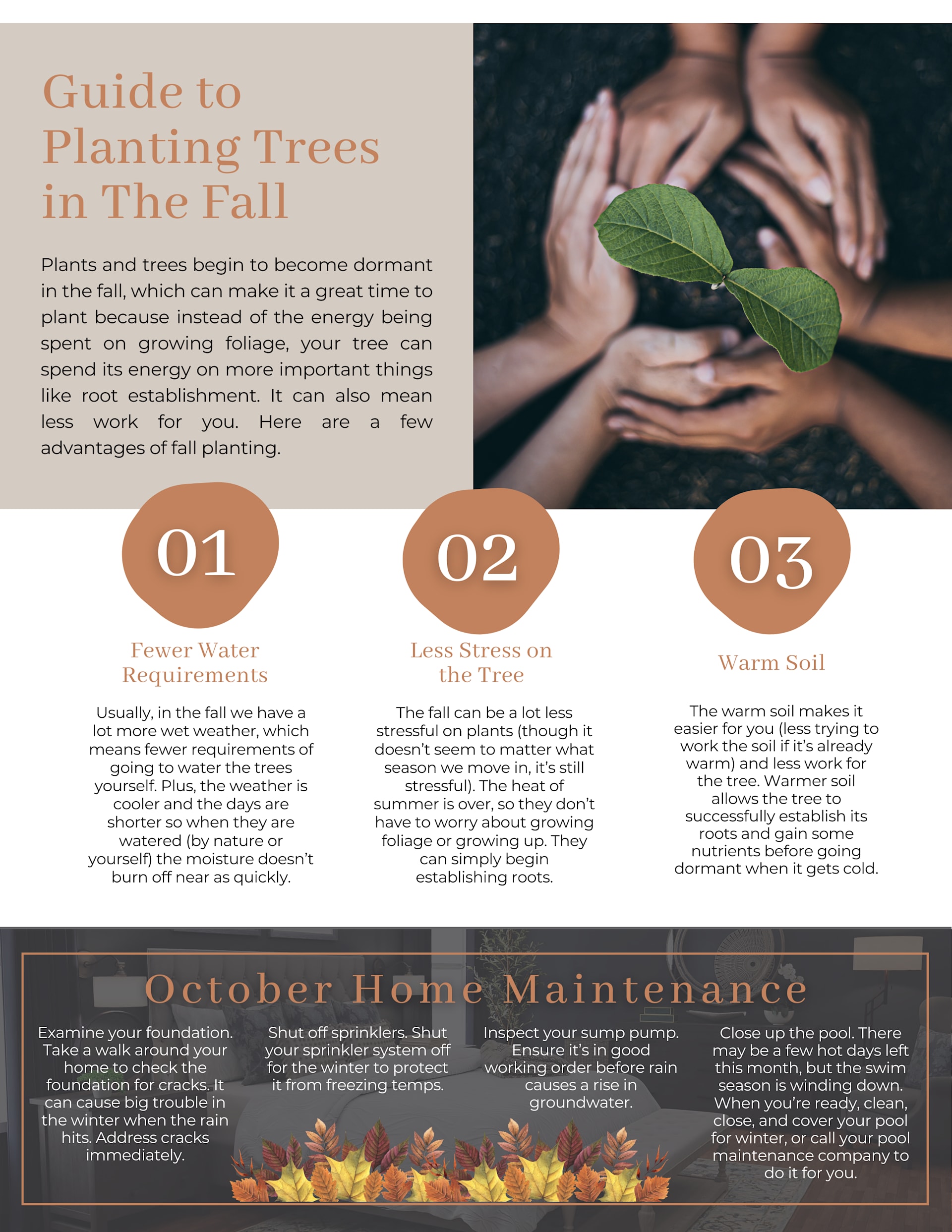 Guide to Planting Trees in The Fall

Plants and trees begin to become dormant in the fall, which can make it a great time to plant because instead of the energy being spent on growing foliage, your tree can spend its energy on more important things like root establishment. It can also mean less work for you. Here are a few advantages of fall planting.

01

Fewer Water Requirements

Usually, in the fall we have a lot more wet weather, which means fewer requirements of going to water the trees yourself. Plus, the weather is cooler and the days are shorter so when they are watered (by nature or yourself) the moisture doesn't burn off near as quickly.

02

Less Stress on the Tree

The fall can be a lot less stressful on plants (though it doesn't seem to matter what season we move in, it's still stressful). The heat of summer is over, so they don't have to worry about growing foliage or growing up. They can simply begin establishing roots.

03

Warm Soil

The warm soil makes it easier for you (less trying to work the soil if it's already warm) and less work for the tree. Warmer soil allows the tree to successfully establish its roots and gain some nutrients before going dormant when it gets cold.

October Home Maintenance

Examine your foundation. Take a walk around your home to check the foundation for cracks. It can cause big trouble in the winter when the rain hits. Address cracks immediately.

Shut off sprinklers. Shut your sprinkler system off for the winter to protect it from freezing temps.

Inspect your sump pump. Ensure it's in good working order before rain causes a rise in groundwater.

Close up the pool. There may be a few hot days left this month, but the swim season is winding down. When you're ready, clean, close, and cover your pool for winter, or call your pool maintenance company to do it for you.